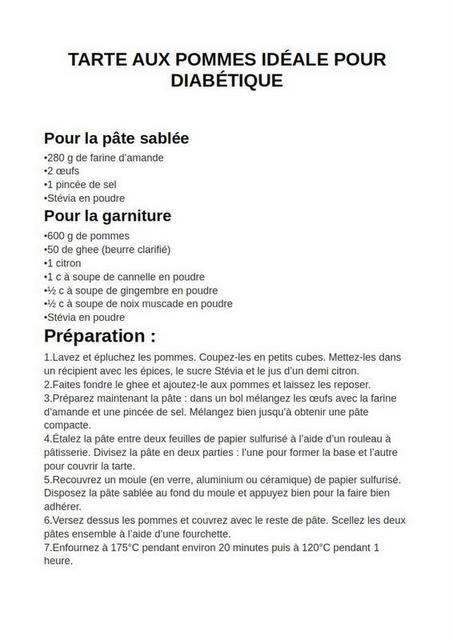 TARTE AUX POMMES IDÉALE POUR DIABÉTIQUE

Pour la pâte sablée

•280 g de farine d'amande
•2 œufs
•1 pincée de sel
•Stévia en poudre

Pour la garniture

•600 g de pommes
•50 de ghee (beurre clarifié)
•1 citron
•1 c à soupe de cannelle en poudre
•½ c à soupe de gingembre en poudre
•½ c à soupe de noix muscade en poudre
•Stévia en poudre

Préparation :

1.Lavez et épluchez les pommes. Coupez-les en petits cubes. Mettez-les dans un récipient avec les épices, le sucre Stévia et le jus d'un demi citron.
2.Faites fondre le ghee et ajoutez-le aux pommes et laissez les reposer.
3.Préparez maintenant la pâte : dans un bol mélangez les œufs avec la farine d'amande et une pincée de sel. Mélangez bien jusqu'à obtenir une pâte compacte.
4.Étalez la pâte entre deux feuilles de papier sulfurisé à l'aide d'un rouleau à pâtisserie. Divisez la pâte en deux parties : l'une pour former la base et l'autre pour couvrir la tarte.
5.Recouvrez un moule (en verre, aluminium ou céramique) de papier sulfurisé. Disposez la pâte sablée au fond du moule et appuyez bien pour la faire bien adhérer.
6.Versez dessus les pommes et couvrez avec le reste de pâte. Scellez les deux pâtes ensemble à l'aide d'une fourchette.
7.Enfournez à 175°C pendant environ 20 minutes puis à 120°C pendant 1 heure.